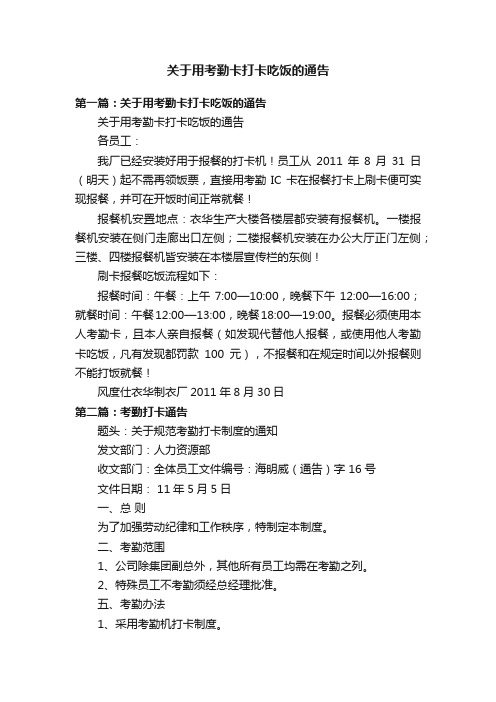 关于用考勤卡打卡吃饭的通告

第一篇：关于用考勤卡打卡吃饭的通告

关于用考勤卡打卡吃饭的通告

各员工：

我厂已经安装好用于报餐的打卡机！员工从 2011 年 8 月 31 日（明天）起不需再领饭票，直接用考勤 IC 卡在报餐打卡上刷卡便可实现报餐，并可在开饭时间正常就餐！

报餐机安置地点：衣华生产大楼各楼层都安装有报餐机。一楼报餐机安装在侧门走廊出口左侧；二楼报餐机安装在办公大厅正门左侧；三楼、四楼报餐机皆安装在本楼层宣传栏的东侧！

刷卡报餐吃饭流程如下：

报餐时间：午餐：上午 7:00—10:00，晚餐下午 12:00—16:00；就餐时间：午餐12:00—13:00，晚餐18:00—19:00。报餐必须使用本人考勤卡，且本人亲自报餐（如发现代替他人报餐，或使用他人考勤卡吃饭，凡有发现都罚款 100 元），不报餐和在规定时间以外报餐则不能打饭就餐！

风度仕衣华制衣厂 2011 年 8 月 30 日

第二篇：考勤打卡通告

题头：关于规范考勤打卡制度的通知

发文部门：人力资源部

收文部门：全体员工文件编号：海明威（通告）字 16 号

文件日期： 11 年 5 月 5 日

一、总 则

为了加强劳动纪律和工作秩序，特制定本制度。

二、考勤范围

1、公司除集团副总外，其他所有员工均需在考勤之列。

2、特殊员工不考勤须经总经理批准。

五、考勤办法

1、采用考勤机打卡制度。